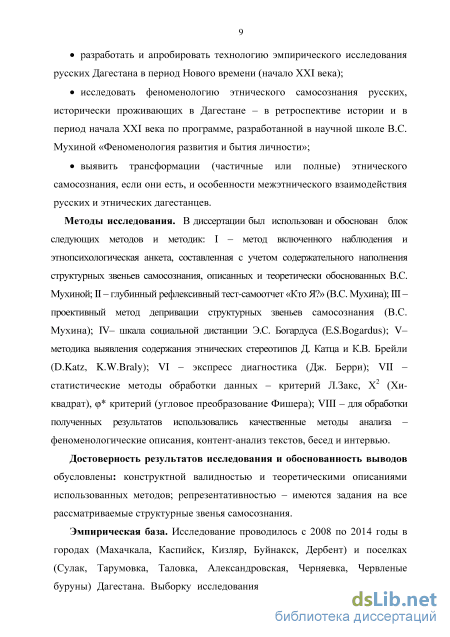 9

• разработать и апробировать технологию эмпирического исследования русских Дагестана в период Нового времени (начало XXI века);

• исследовать феноменологию этнического самосознания русских, исторически проживающих в Дагестане – в ретроспективе истории и в период начала XXI века по программе, разработанной в научной школе В.С. Мухиной «Феноменология развития и бытия личности»;

• выявить трансформации (частичные или полные) этнического самосознания, если они есть, и особенности межэтнического взаимодействия русских и этнических дагестанцев.

**Методы исследования.** В диссертации был использован и обоснован блок следующих методов и методик: I – метод включенного наблюдения и этнопсихологическая анкета, составленная с учетом содержательного наполнения структурных звеньев самосознания, описанных и теоретически обоснованных В.С. Мухиной; II – глубинный рефлексивный тест-самоотчет «Кто Я?» (В.С. Мухина); III – проективный метод депривации структурных звеньев самосознания (В.С. Мухина); IV– шкала социальной дистанции Э.С. Богардуса (E.S.Bogardus); V– методика выявления содержания этнических стереотипов Д. Катца и К.В. Брейли (D.Katz, K.W.Braly); VI – экспресс диагностика (Дж. Берри); VII – статистические методы обработки данных – критерий Л.Закс, $X^2$ (Хи-квадрат), φ* критерий (угловое преобразование Фишера); VIII – для обработки полученных результатов использовались качественные методы анализа – феноменологические описания, контент-анализ текстов, бесед и интервью.

**Достоверность результатов исследования и обоснованность выводов** обусловлены: конструктной валидностью и теоретическими описаниями использованных методов; репрезентативностью – имеются задания на все рассматриваемые структурные звенья самосознания.

**Эмпирическая база.** Исследование проводилось с 2008 по 2014 годы в городах (Махачкала, Каспийск, Кизляр, Буйнакск, Дербент) и поселках (Сулак, Тарумовка, Таловка, Александровская, Черняевка, Червленые буруны) Дагестана. Выборку исследования

dsLib.net
библиотека диссертаций